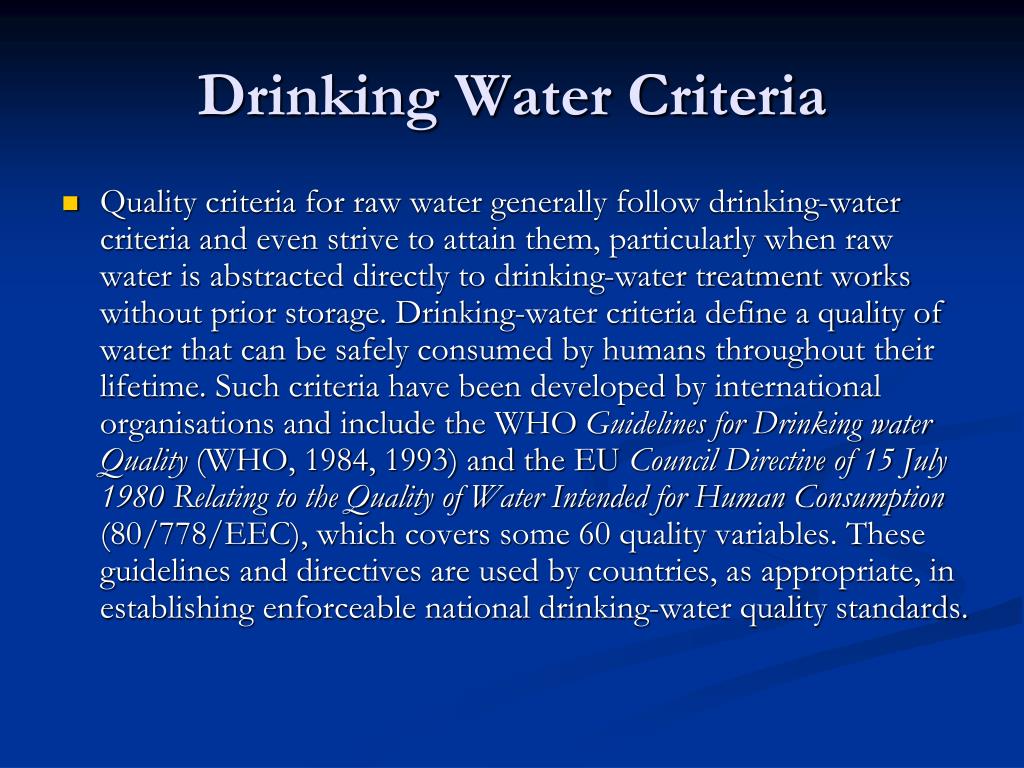 Drinking Water Criteria

Quality criteria for raw water generally follow drinking-water criteria and even strive to attain them, particularly when raw water is abstracted directly to drinking-water treatment works without prior storage. Drinking-water criteria define a quality of water that can be safely consumed by humans throughout their lifetime. Such criteria have been developed by international organisations and include the WHO Guidelines for Drinking water Quality (WHO, 1984, 1993) and the EU Council Directive of 15 July 1980 Relating to the Quality of Water Intended for Human Consumption (80/778/EEC), which covers some 60 quality variables. These guidelines and directives are used by countries, as appropriate, in establishing enforceable national drinking-water quality standards.